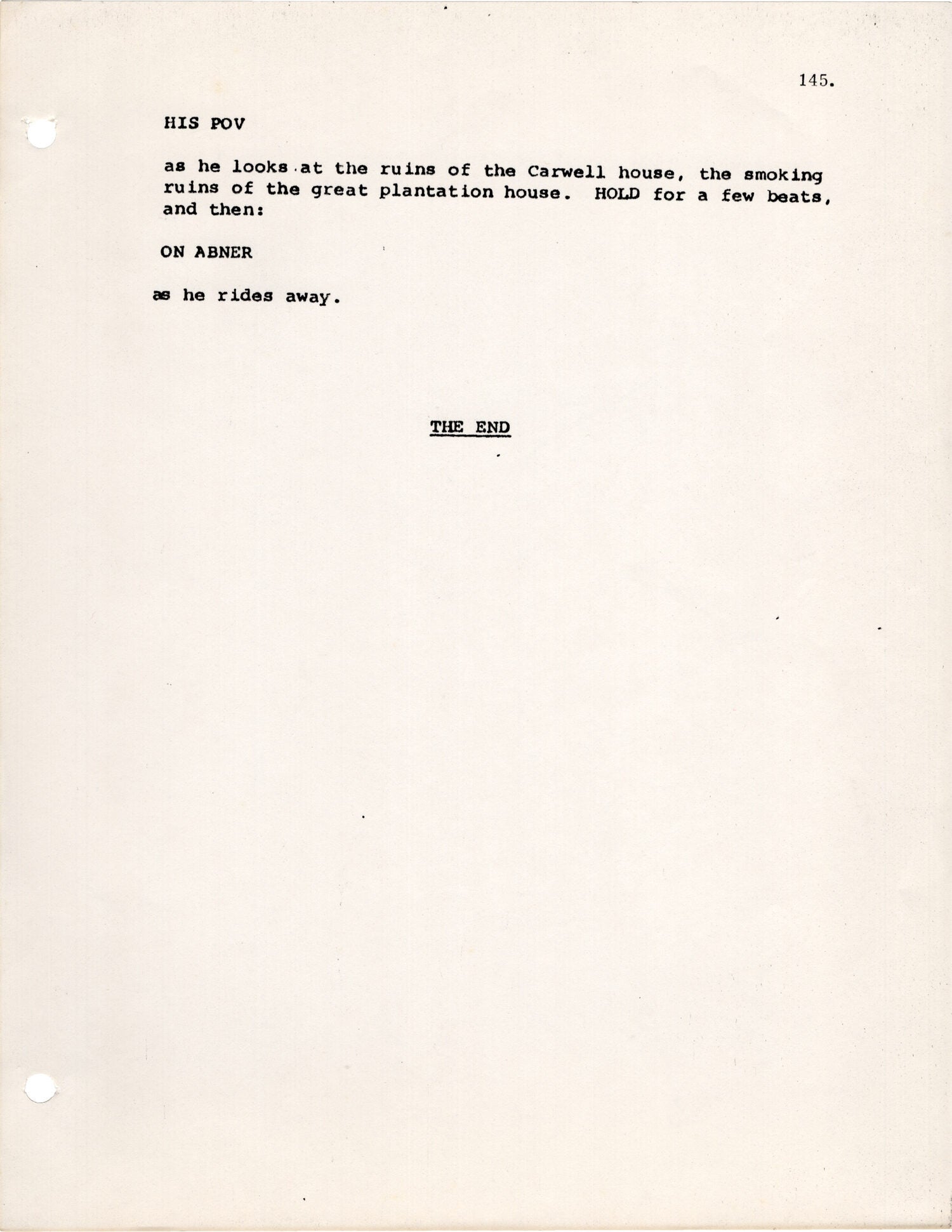 145.

HIS POV

as he looks at the ruins of the Carwell house, the smoking ruins of the great plantation house. HOLD for a few beats, and then:

ON ABNER

as he rides away.

THE END